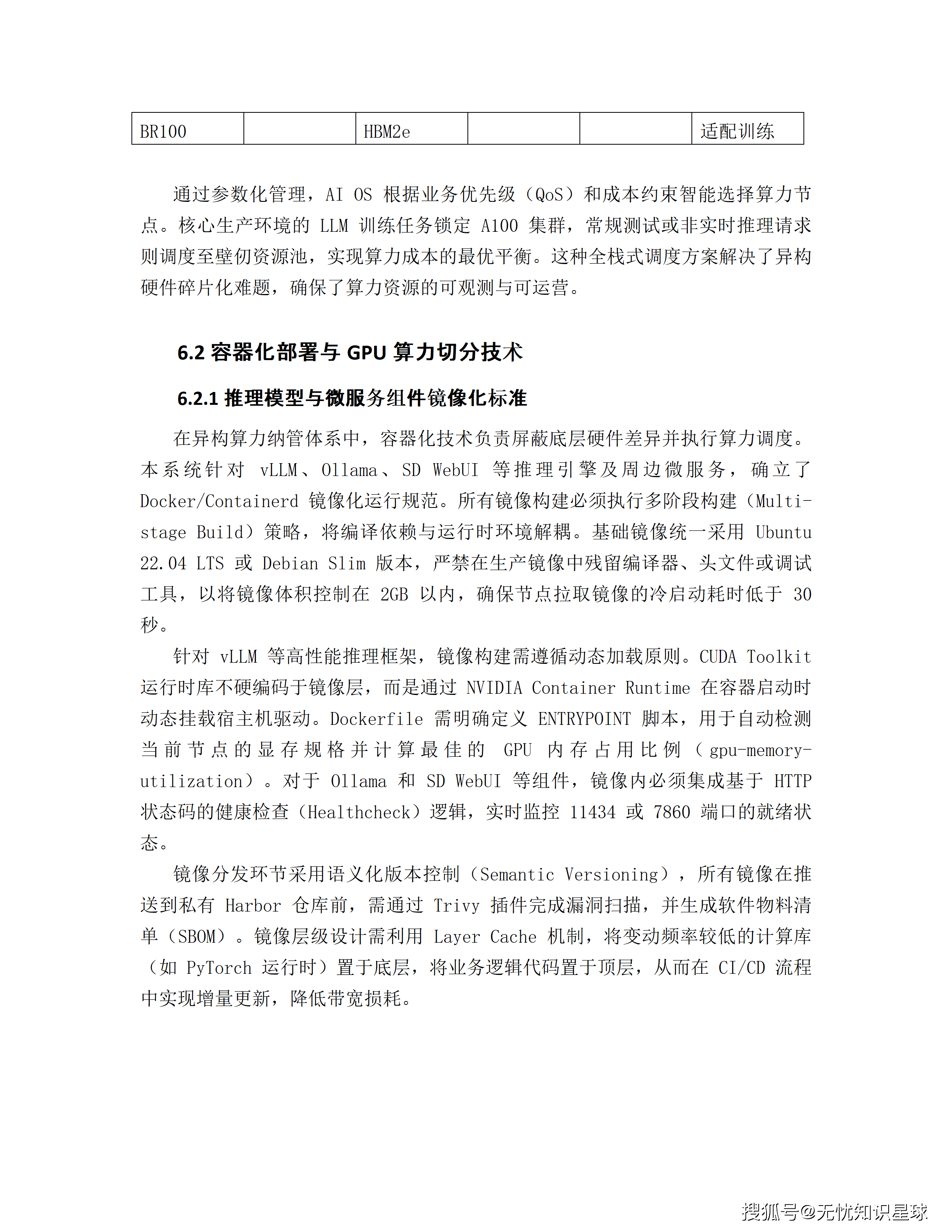 | BR100 |  | HBM2e |  |  | 适配训练 |
|---|---|---|---|---|---|

通过参数化管理，AI OS 根据业务优先级（QoS）和成本约束智能选择算力节点。核心生产环境的 LLM 训练任务锁定 A100 集群，常规测试或非实时推理请求则调度至壁仞资源池，实现算力成本的最优平衡。这种全栈式调度方案解决了异构硬件碎片化难题，确保了算力资源的可观测与可运营。

6.2 容器化部署与 GPU 算力切分技术

6.2.1 推理模型与微服务组件镜像化标准

在异构算力纳管体系中，容器化技术负责屏蔽底层硬件差异并执行算力调度。本系统针对 vLLM、Ollama、SD WebUI 等推理引擎及周边微服务，确立了 Docker/Containerd 镜像化运行规范。所有镜像构建必须执行多阶段构建（Multi-stage Build）策略，将编译依赖与运行时环境解耦。基础镜像统一采用 Ubuntu 22.04 LTS 或 Debian Slim 版本，严禁在生产镜像中残留编译器、头文件或调试工具，以将镜像体积控制在 2GB 以内，确保节点拉取镜像的冷启动耗时低于 30 秒。

针对 vLLM 等高性能推理框架，镜像构建需遵循动态加载原则。CUDA Toolkit 运行时库不硬编码于镜像层，而是通过 NVIDIA Container Runtime 在容器启动时动态挂载宿主机驱动。Dockerfile 需明确定义 ENTRYPOINT 脚本，用于自动检测当前节点的显存规格并计算最佳的 GPU 内存占用比例（gpu-memory-utilization）。对于 Ollama 和 SD WebUI 等组件，镜像内必须集成基于 HTTP 状态码的健康检查（Healthcheck）逻辑，实时监控 11434 或 7860 端口的就绪状态。

镜像分发环节采用语义化版本控制（Semantic Versioning），所有镜像在推送到私有 Harbor 仓库前，需通过 Trivy 插件完成漏洞扫描，并生成软件物料清单（SBOM）。镜像层级设计需利用 Layer Cache 机制，将变动频率较低的计算库（如 PyTorch 运行时）置于底层，将业务逻辑代码置于顶层，从而在 CI/CD 流程中实现增量更新，降低带宽损耗。

搜狐号@无忧知识星球